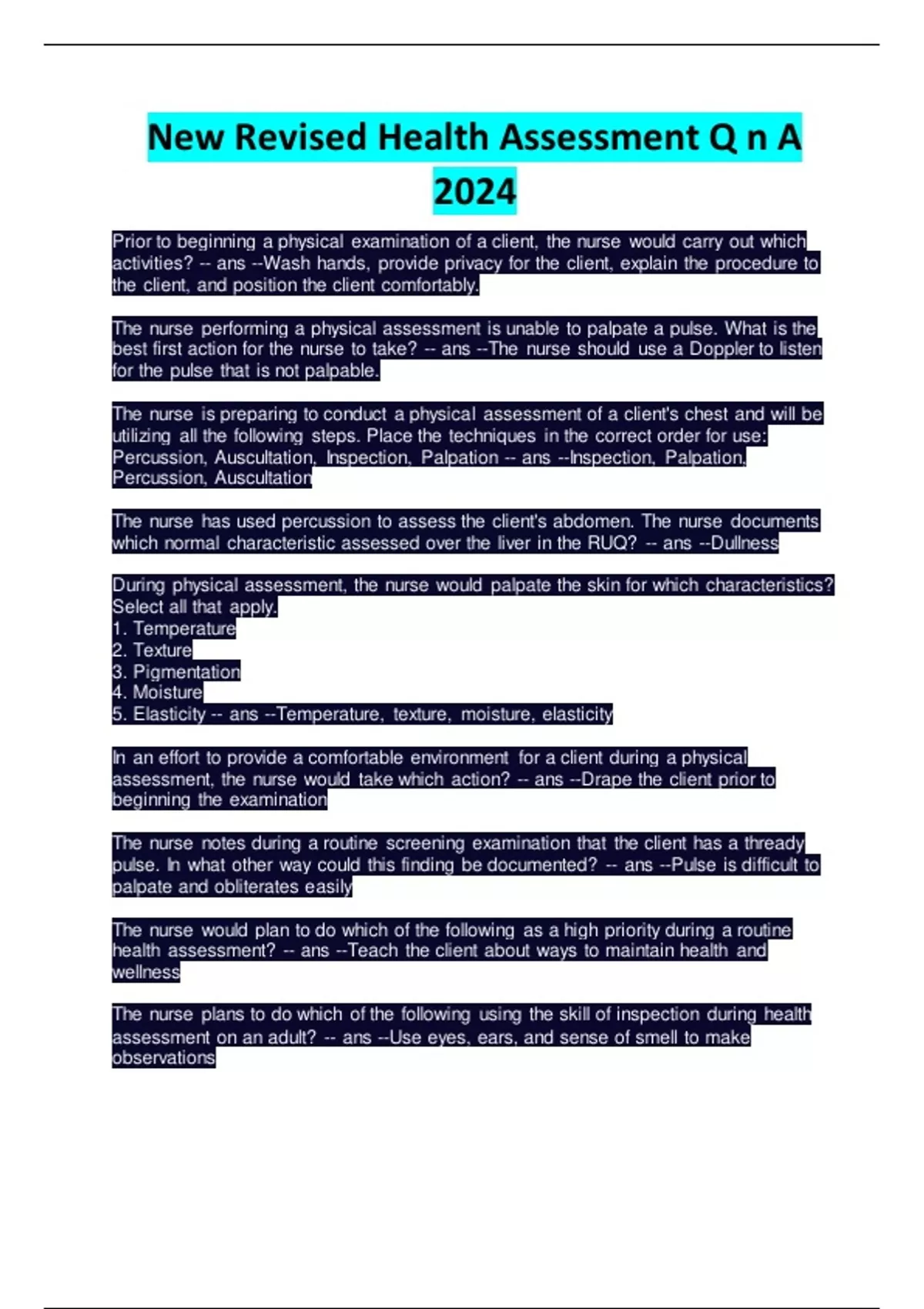 New Revised Health Assessment Q n A 2024

Prior to beginning a physical examination of a client, the nurse would carry out which activities? -- ans --Wash hands, provide privacy for the client, explain the procedure to the client, and position the client comfortably.

The nurse performing a physical assessment is unable to palpate a pulse. What is the best first action for the nurse to take? -- ans --The nurse should use a Doppler to listen for the pulse that is not palpable.

The nurse is preparing to conduct a physical assessment of a client's chest and will be utilizing all the following steps. Place the techniques in the correct order for use: Percussion, Auscultation, Inspection, Palpation -- ans --Inspection, Palpation, Percussion, Auscultation

The nurse has used percussion to assess the client's abdomen. The nurse documents which normal characteristic assessed over the liver in the RUQ? -- ans --Dullness

During physical assessment, the nurse would palpate the skin for which characteristics? Select all that apply.
1. Temperature
2. Texture
3. Pigmentation
4. Moisture
5. Elasticity -- ans --Temperature, texture, moisture, elasticity

In an effort to provide a comfortable environment for a client during a physical assessment, the nurse would take which action? -- ans --Drape the client prior to beginning the examination

The nurse notes during a routine screening examination that the client has a thready pulse. In what other way could this finding be documented? -- ans --Pulse is difficult to palpate and obliterates easily

The nurse would plan to do which of the following as a high priority during a routine health assessment? -- ans --Teach the client about ways to maintain health and wellness

The nurse plans to do which of the following using the skill of inspection during health assessment on an adult? -- ans --Use eyes, ears, and sense of smell to make observations